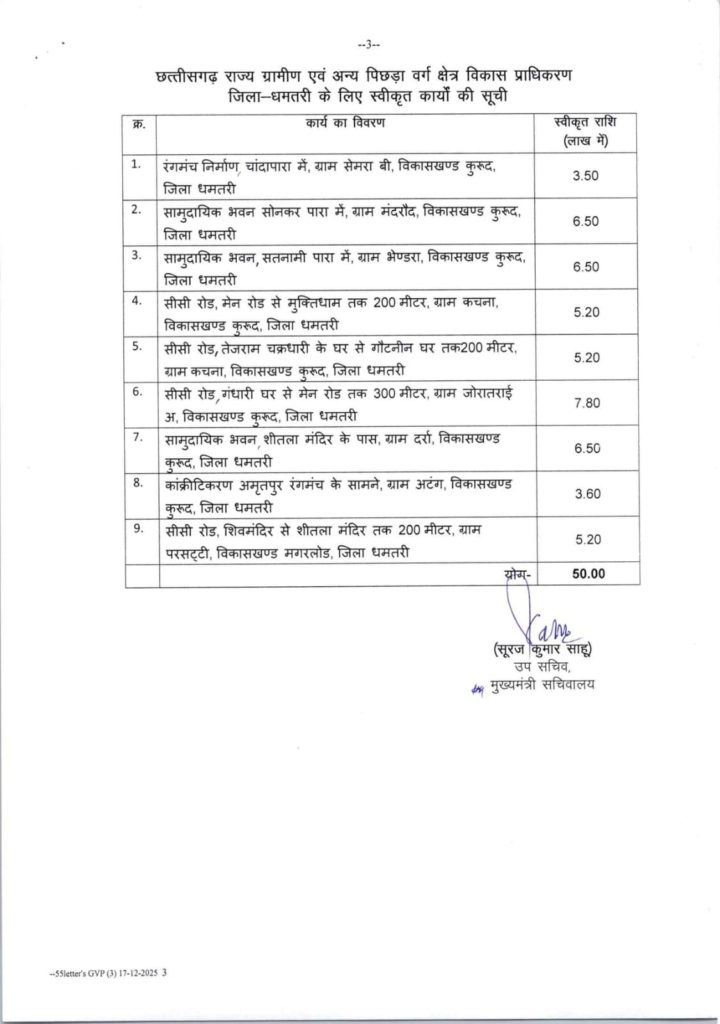 --3--

छत्तीसगढ़ राज्य ग्रामीण एवं अन्य पिछड़ा वर्ग क्षेत्र विकास प्राधिकरण
जिला–धमतरी के लिए स्वीकृत कार्यों की सूची

| क्र. | कार्य का विवरण | स्वीकृत राशि (लाख में) |
|---|---|---|
| 1. | रंगमंच निर्माण, चांदापारा में, ग्राम सेमरा बी, विकासखण्ड कुरूद, जिला धमतरी | 3.50 |
| 2. | सामुदायिक भवन सोनकर पारा में, ग्राम मंदरौद, विकासखण्ड कुरूद, जिला धमतरी | 6.50 |
| 3. | सामुदायिक भवन, सतनामी पारा में, ग्राम भेण्डरा, विकासखण्ड कुरूद, जिला धमतरी | 6.50 |
| 4. | सीसी रोड, मेन रोड से मुक्तिधाम तक 200 मीटर, ग्राम कचना, विकासखण्ड कुरूद, जिला धमतरी | 5.20 |
| 5. | सीसी रोड, तेजराम चक्रधारी के घर से गौटनीन घर तक200 मीटर, ग्राम कचना, विकासखण्ड कुरूद, जिला धमतरी | 5.20 |
| 6. | सीसी रोड, गंधारी घर से मेन रोड तक 300 मीटर, ग्राम जोरातराई अ, विकासखण्ड कुरूद, जिला धमतरी | 7.80 |
| 7. | सामुदायिक भवन, शीतला मंदिर के पास, ग्राम दर्रा, विकासखण्ड कुरूद, जिला धमतरी | 6.50 |
| 8. | कांक्रीटिकरण अमृतपुर रंगमंच के सामने, ग्राम अटंग, विकासखण्ड कुरूद, जिला धमतरी | 3.60 |
| 9. | सीसी रोड, शिवमंदिर से शीतला मंदिर तक 200 मीटर, ग्राम परसट्टी, विकासखण्ड मगरलोड, जिला धमतरी | 5.20 |
| | योग- | 50.00 |

(सूरज कुमार साहू)
उप सचिव,
मुख्यमंत्री सचिवालय

--55letter's GVP (3) 17-12-2025 3